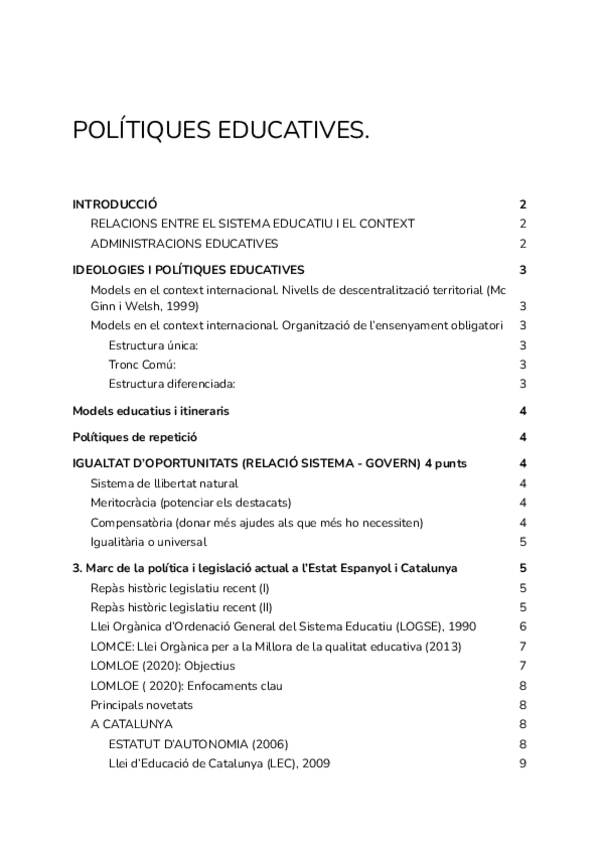 POLÍTIQUES EDUCATIVES.

INTRODUCCIÓ 2
RELACIONS ENTRE EL SISTEMA EDUCATIU I EL CONTEXT 2
ADMINISTRACIONS EDUCATIVES 2

IDEOLOGIES I POLÍTIQUES EDUCATIVES 3
Models en el context internacional. Nivells de descentralització territorial (Mc Ginn i Welsh, 1999) 3
Models en el context internacional. Organització de l'ensenyament obligatori 3
Estructura única: 3
Tronc Comú: 3
Estructura diferenciada: 3

Models educatius i itineraris 4

Polítiques de repetició 4

IGUALTAT D'OPORTUNITATS (RELACIÓ SISTEMA - GOVERN) 4 punts 4
Sistema de llibertat natural 4
Meritocràcia (potenciar els destacats) 4
Compensatòria (donar més ajudes als que més ho necessiten) 4
Igualitària o universal 5

3. Marc de la política i legislació actual a l'Estat Espanyol i Catalunya 5
Repàs històric legislatiu recent (I) 5
Repàs històric legislatiu recent (II) 5
Llei Orgànica d'Ordenació General del Sistema Educatiu (LOGSE), 1990 6
LOMCE: Llei Orgànica per a la Millora de la qualitat educativa (2013) 7
LOMLOE (2020): Objectius 7
LOMLOE ( 2020): Enfocaments clau 8
Principals novetats 8
A CATALUNYA 8
ESTATUT D'AUTONOMIA (2006) 8
Llei d'Educació de Catalunya (LEC), 2009 9